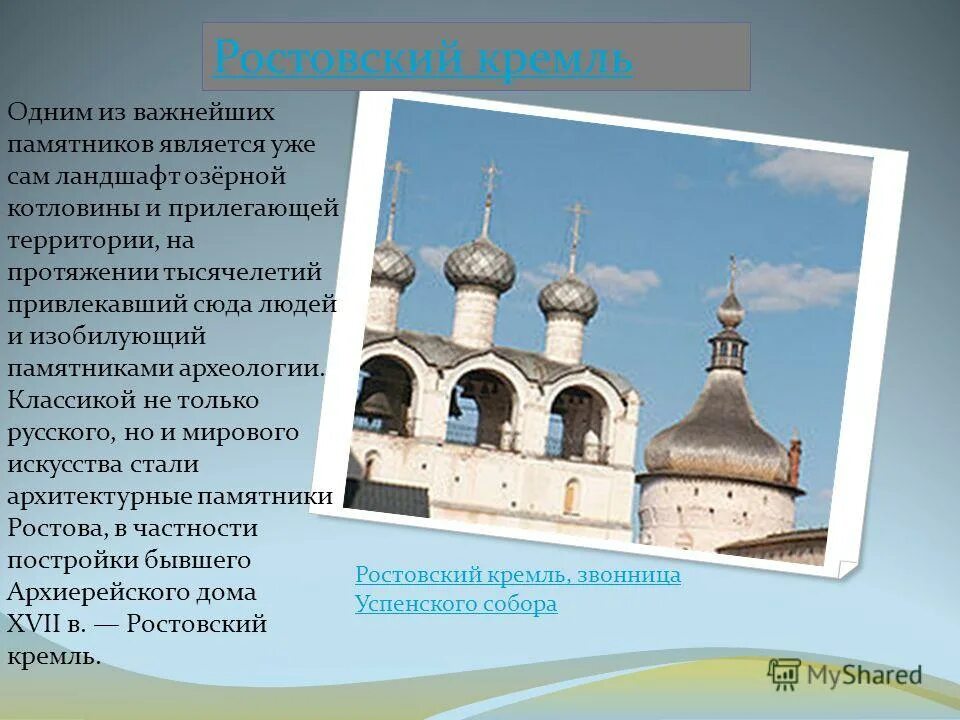 Ростовский кремль

Одним из важнейших памятников является уже сам ландшафт озёрной котловины и прилегающей территории, на протяжении тысячелетий привлекавший сюда людей и изобилующий памятниками археологии. Классикой не только русского, но и мирового искусства стали архитектурные памятники Ростова, в частности постройки бывшего Архиерейского дома XVII в. — Ростовский кремль.

Ростовский кремль, звонница Успенского собора

MyShared